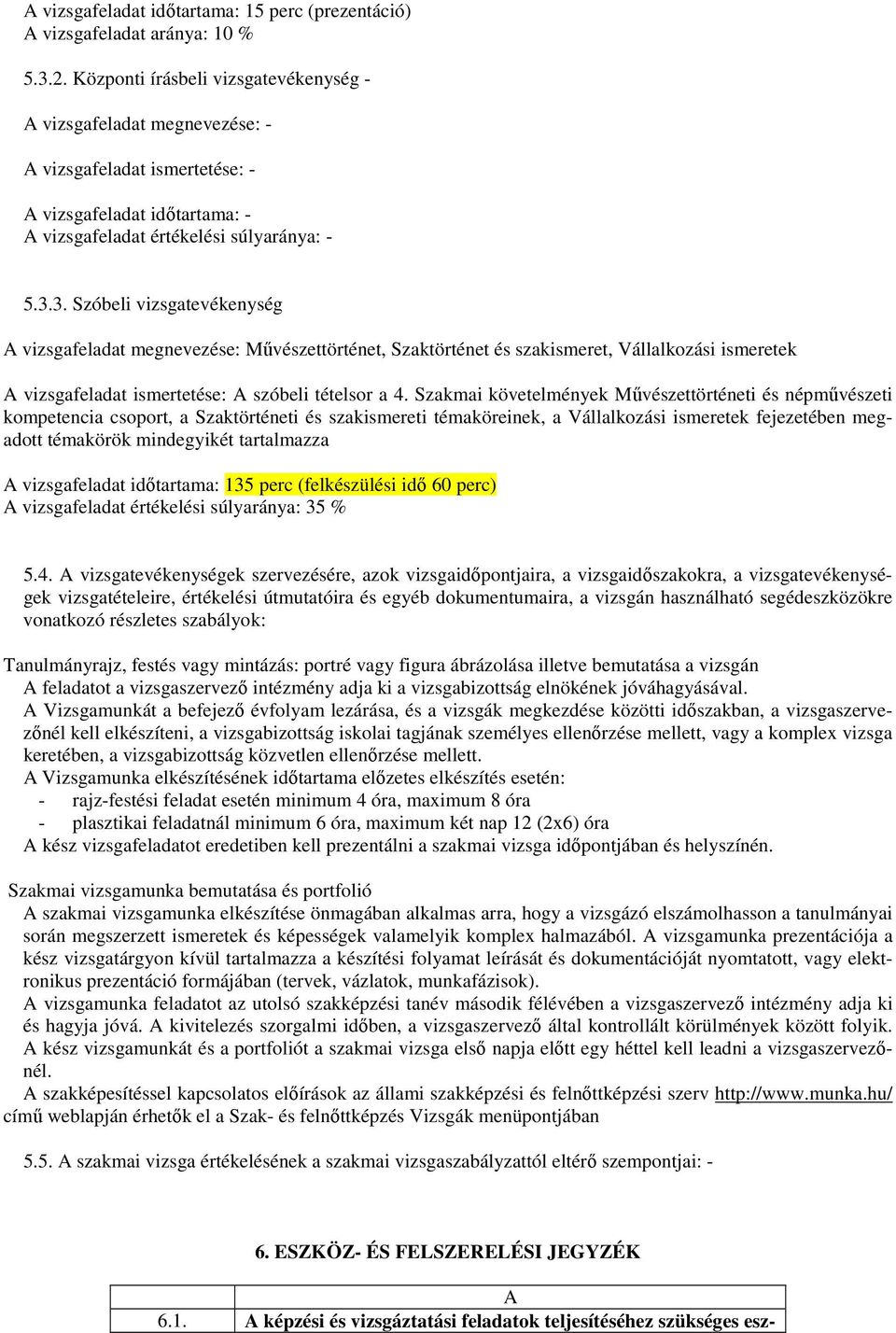 A vizsgafeladat időtartama: 15 perc (prezentáció)
A vizsgafeladat aránya: 10 %

5.3.2. Központi írásbeli vizsgatevékenység -

A vizsgafeladat megnevezése: -

A vizsgafeladat ismertetése: -

A vizsgafeladat időtartama: -
A vizsgafeladat értékelési súlyaránya: -

5.3.3. Szóbeli vizsgatevékenység

A vizsgafeladat megnevezése: Művészettörténet, Szaktörténet és szakismeret, Vállalkozási ismeretek

A vizsgafeladat ismertetése: A szóbeli tételsor a 4. Szakmai követelmények Művészettörténeti és népművészeti kompetencia csoport, a Szaktörténeti és szakismereti témaköreinek, a Vállalkozási ismeretek fejezetében megadott témakörök mindegyikét tartalmazza

A vizsgafeladat időtartama: 135 perc (felkészülési idő 60 perc)
A vizsgafeladat értékelési súlyaránya: 35 %

5.4. A vizsgatevékenységek szervezésére, azok vizsgaidőpontjaira, a vizsgaidőszakokra, a vizsgatevékenységek vizsgatételeire, értékelési útmutatóira és egyéb dokumentumaira, a vizsgán használható segédeszközökre vonatkozó részletes szabályok:

Tanulmányrajz, festés vagy mintázás: portré vagy figura ábrázolása illetve bemutatása a vizsgán
A feladatot a vizsgaszervező intézmény adja ki a vizsgabizottság elnökének jóváhagyásával.
A Vizsgamunkát a befejező évfolyam lezárása, és a vizsgák megkezdése közötti időszakban, a vizsgaszervezőnél kell elkészíteni, a vizsgabizottság iskolai tagjának személyes ellenőrzése mellett, vagy a komplex vizsga keretében, a vizsgabizottság közvetlen ellenőrzése mellett.
A Vizsgamunka elkészítésének időtartama előzetes elkészítés esetén:
- rajz-festési feladat esetén minimum 4 óra, maximum 8 óra
- plasztikai feladatnál minimum 6 óra, maximum két nap 12 (2x6) óra
A kész vizsgafeladatot eredetiben kell prezentálni a szakmai vizsga időpontjában és helyszínén.

Szakmai vizsgamunka bemutatása és portfolió
A szakmai vizsgamunka elkészítése önmagában alkalmas arra, hogy a vizsgázó elszámolhasson a tanulmányai során megszerzett ismeretek és képességek valamelyik komplex halmazából. A vizsgamunka prezentációja a kész vizsgatárgyon kívül tartalmazza a készítési folyamat leírását és dokumentációját nyomtatott, vagy elektronikus prezentáció formájában (tervek, vázlatok, munkafázisok).
A vizsgamunka feladatot az utolsó szakképzési tanév második félévében a vizsgaszervező intézmény adja ki és hagyja jóvá. A kivitelezés szorgalmi időben, a vizsgaszervező által kontrollált körülmények között folyik.
A kész vizsgamunkát és a portfoliót a szakmai vizsga első napja előtt egy héttel kell leadni a vizsgaszervezőnél.
A szakképesítéssel kapcsolatos előírások az állami szakképzési és felnőttképzési szerv http://www.munka.hu/ című weblapján érhetők el a Szak- és felnőttképzés Vizsgák menüpontjában

5.5. A szakmai vizsga értékelésének a szakmai vizsgaszabályzattól eltérő szempontjai: -

6. ESZKÖZ- ÉS FELSZERELÉSI JEGYZÉK

| | A |
|---|---|
| 6.1. | A képzési és vizsgáztatási feladatok teljesítéséhez szükséges esz- |